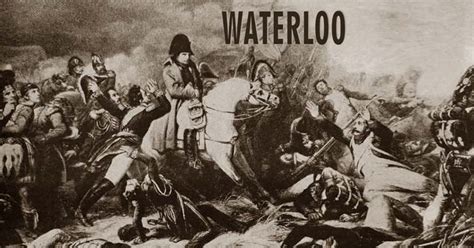 WATERLOO